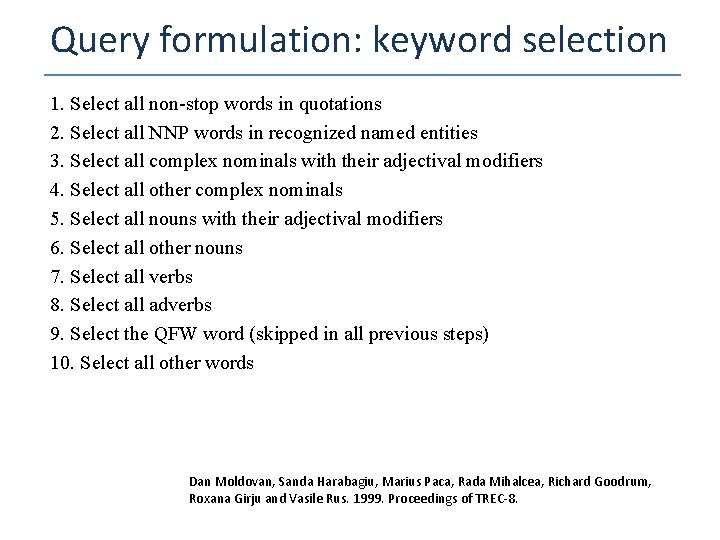 Query formulation: keyword selection

1. Select all non-stop words in quotations
2. Select all NNP words in recognized named entities
3. Select all complex nominals with their adjectival modifiers
4. Select all other complex nominals
5. Select all nouns with their adjectival modifiers
6. Select all other nouns
7. Select all verbs
8. Select all adverbs
9. Select the QFW word (skipped in all previous steps)
10. Select all other words

Dan Moldovan, Sanda Harabagiu, Marius Paca, Rada Mihalcea, Richard Goodrum, Roxana Girju and Vasile Rus. 1999. Proceedings of TREC-8.